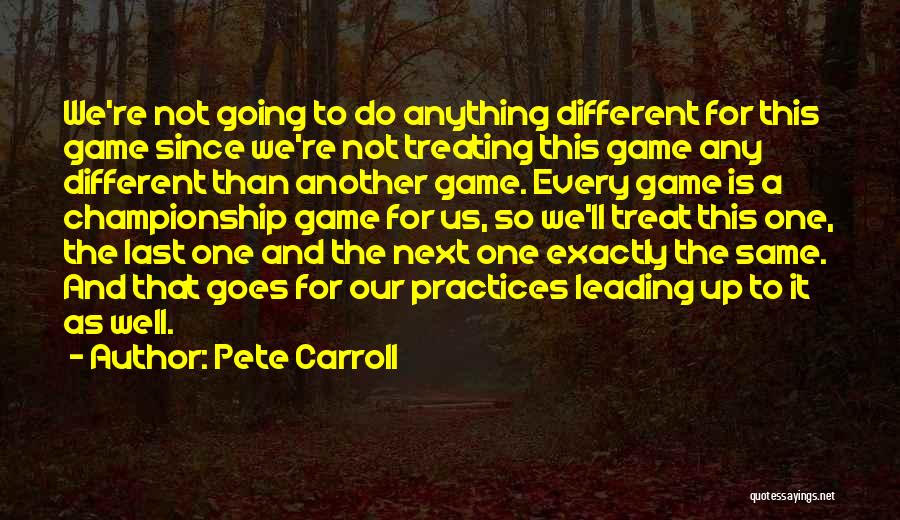 We're not going to do anything different for this game since we're not treating this game any different than another game. Every game is a championship game for us, so we'll treat this one, the last one and the next one exactly the same. And that goes for our practices leading up to it as well.

- Author: Pete Carroll

quotessayings.net